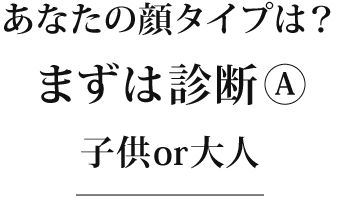 あなたの顔タイプは？

まずは診断Ⓐ

子供or大人